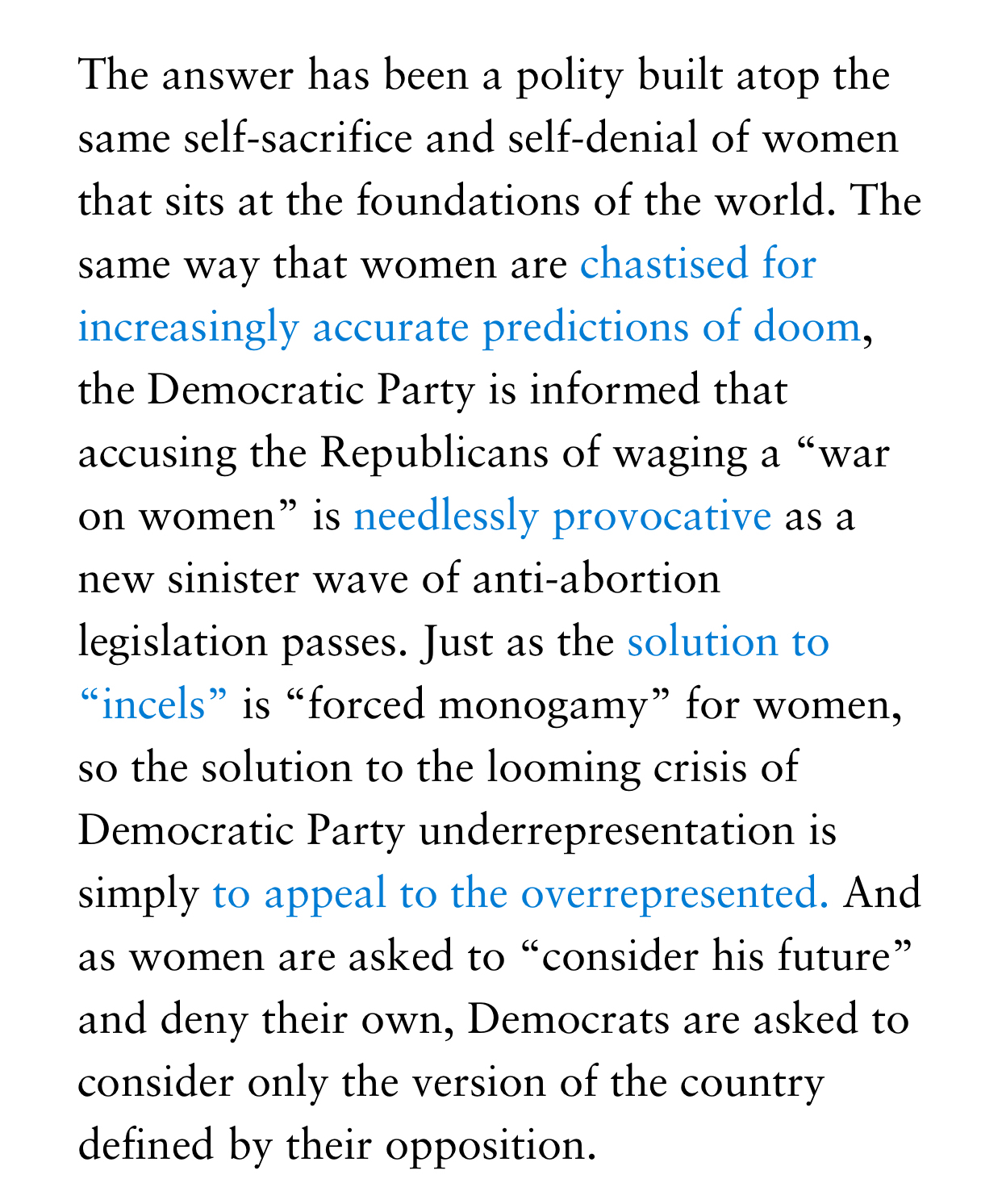 The answer has been a polity built atop the same self-sacrifice and self-denial of women that sits at the foundations of the world. The same way that women are chastised for increasingly accurate predictions of doom, the Democratic Party is informed that accusing the Republicans of waging a “war on women” is needlessly provocative as a new sinister wave of anti-abortion legislation passes. Just as the solution to “incels” is “forced monogamy” for women, so the solution to the looming crisis of Democratic Party underrepresentation is simply to appeal to the overrepresented. And as women are asked to “consider his future” and deny their own, Democrats are asked to consider only the version of the country defined by their opposition.